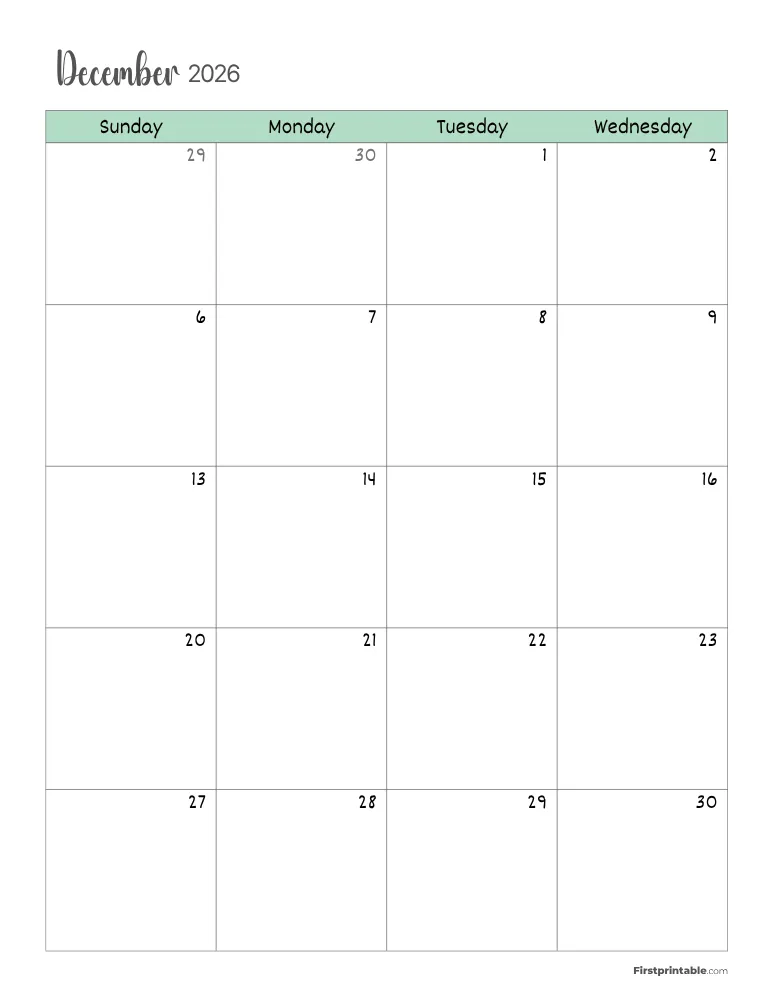 December 2026

| Sunday | Monday | Tuesday | Wednesday |
|---|---|---|---|
| 29 | 30 | 1 | 2 |
| 6 | 7 | 8 | 9 |
| 13 | 14 | 15 | 16 |
| 20 | 21 | 22 | 23 |
| 27 | 28 | 29 | 30 |

Firstprintable.com